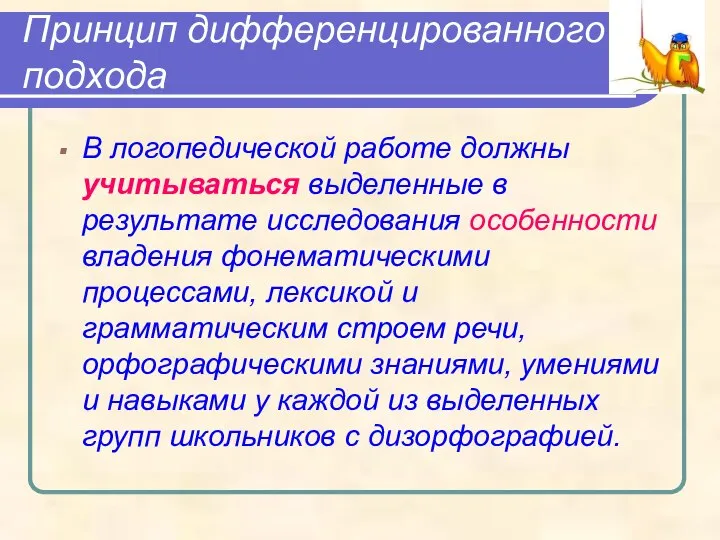 Принцип дифференцированного подхода

В логопедической работе должны учитываться выделенные в результате исследования особенности владения фонематическими процессами, лексикой и грамматическим строем речи, орфографическими знаниями, умениями и навыками у каждой из выделенных групп школьников с дизорфографией.